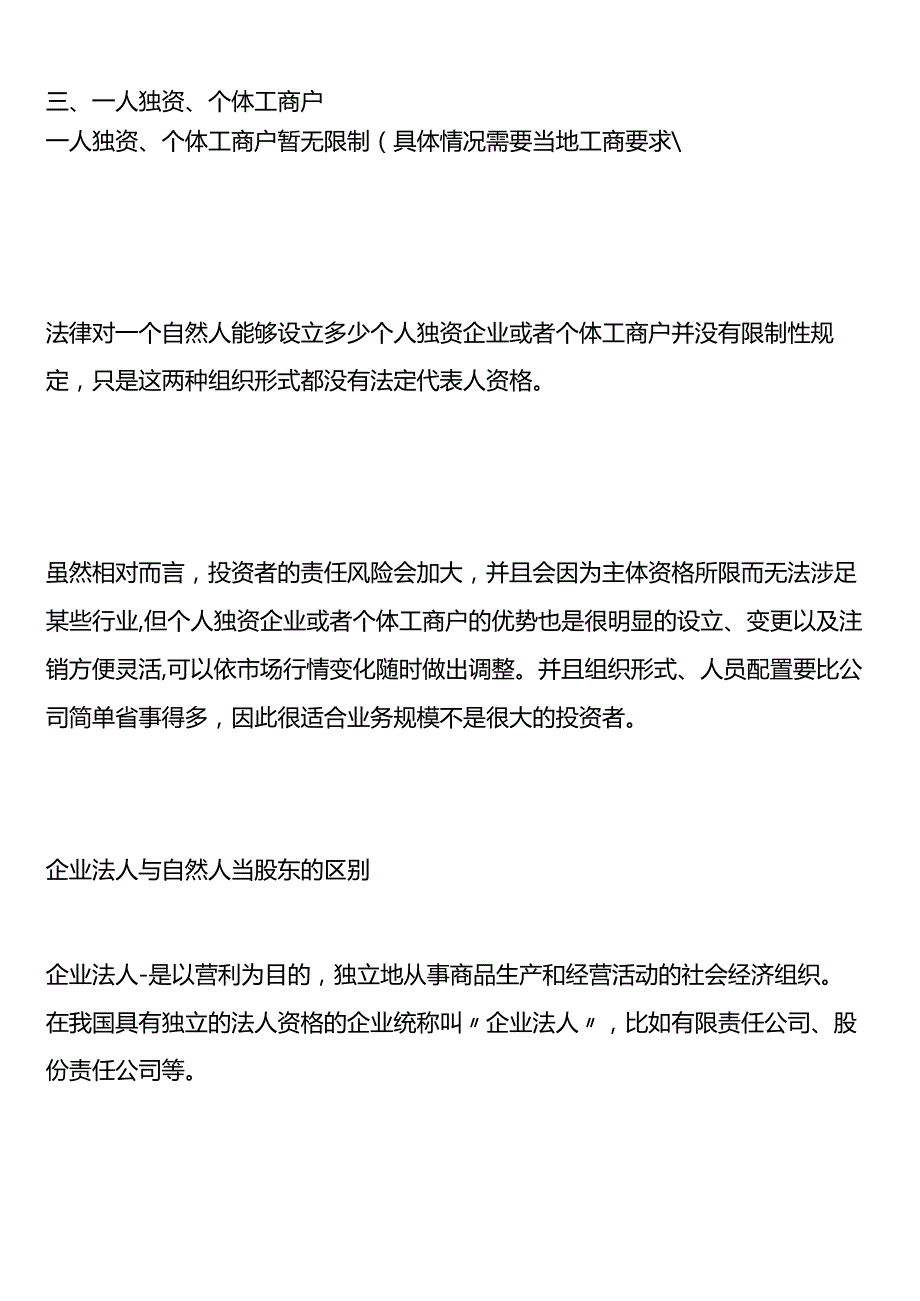 三、一人独资、个体工商户
一人独资、个体工商户暂无限制（具体情况需要当地工商要求\

法律对一个自然人能够设立多少个人独资企业或者个体工商户并没有限制性规定，只是这两种组织形式都没有法定代表人资格。

虽然相对而言，投资者的责任风险会加大，并且会因为主体资格所限而无法涉足某些行业,但个人独资企业或者个体工商户的优势也是很明显的设立、变更以及注销方便灵活,可以依市场行情变化随时做出调整。并且组织形式、人员配置要比公司简单省事得多，因此很适合业务规模不是很大的投资者。

企业法人与自然人当股东的区别

企业法人-是以营利为目的，独立地从事商品生产和经营活动的社会经济组织。在我国具有独立的法人资格的企业统称叫〃企业法人〃，比如有限责任公司、股份责任公司等。